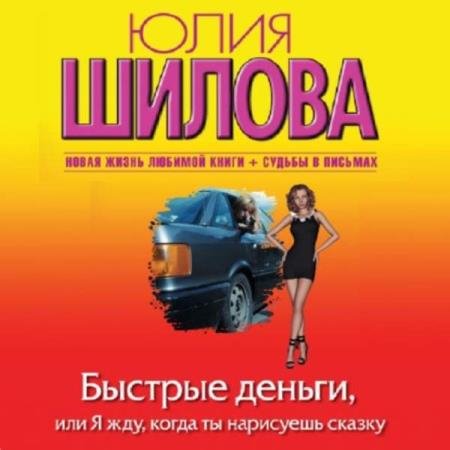 ЮЛИЯ
ШИЛОВА

НОВАЯ ЖИЗНЬ ЛЮБИМОЙ КНИГИ + СУДЬБЫ В ПИСЬМАХ

Быстрые деньги,
или Я жду, когда ты нарисуешь сказку